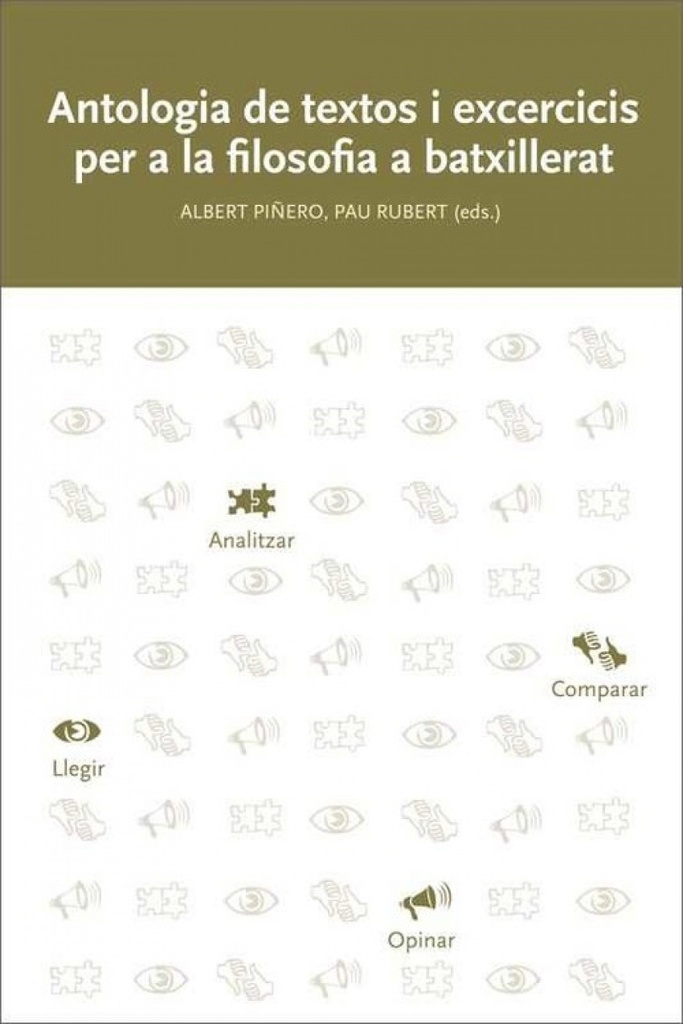 Antologia de textos i excercicis per a la filosofia a batxillerat

ALBERT PIÑERO, PAU RUBERT (eds.)

Analitzar

Comparar

Llegir

Opinar